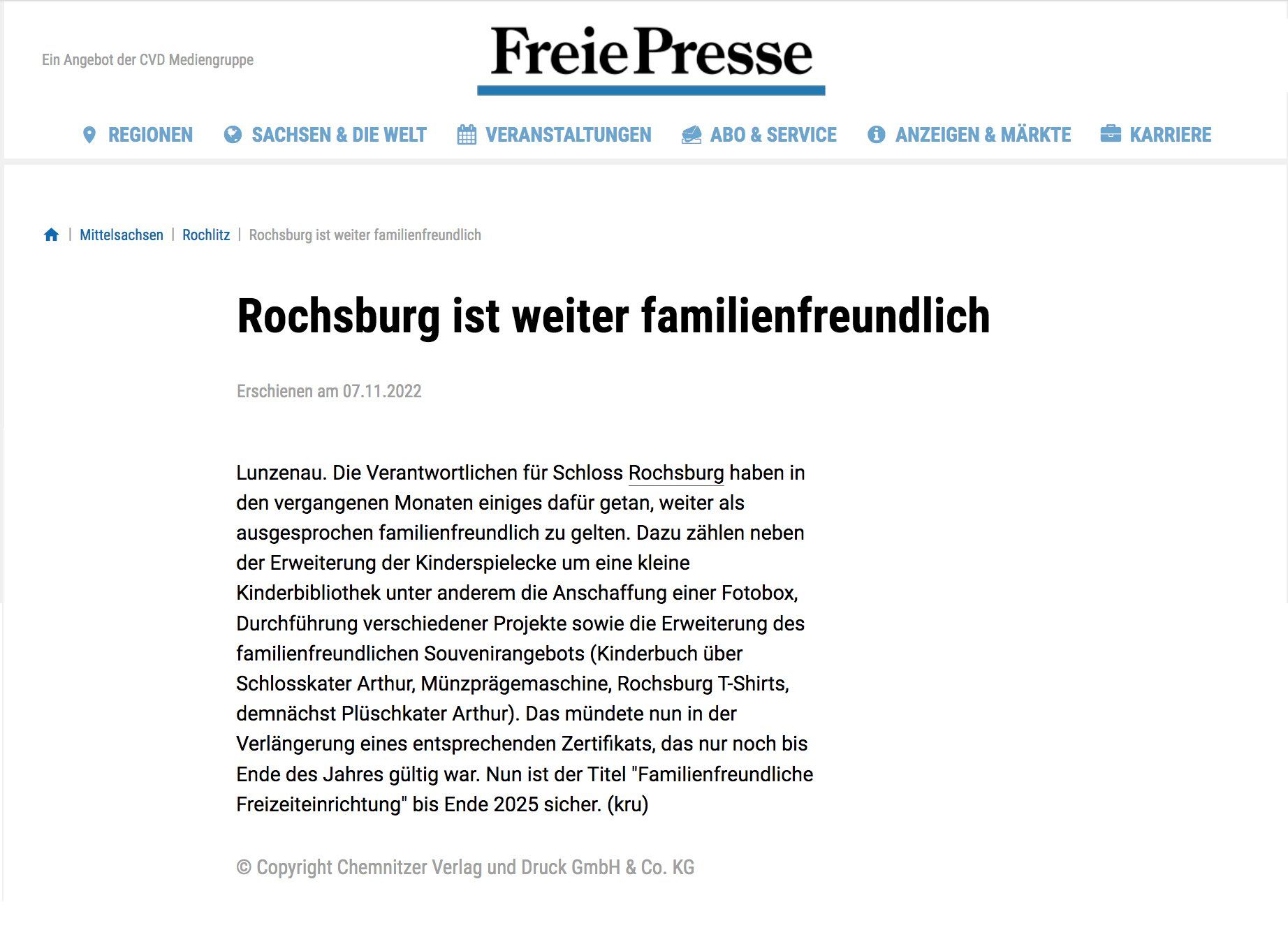 Ein Angebot der CVD Mediengruppe

Freie Presse

REGIONEN SACHSEN & DIE WELT VERANSTALTUNGEN ABO & SERVICE ANZEIGEN & MÄRKTE KARRIERE

| Mittelsachsen | Rochlitz | Rochsburg ist weiter familienfreundlich

Rochsburg ist weiter familienfreundlich

Erschienen am 07.11.2022

Lunzenau. Die Verantwortlichen für Schloss Rochsburg haben in den vergangenen Monaten einiges dafür getan, weiter als ausgesprochen familienfreundlich zu gelten. Dazu zählen neben der Erweiterung der Kinderspielecke um eine kleine Kinderbibliothek unter anderem die Anschaffung einer Fotobox, Durchführung verschiedener Projekte sowie die Erweiterung des familienfreundlichen Souvenirangebots (Kinderbuch über Schlosskater Arthur, Münzprägemaschine, Rochsburg T-Shirts, demnächst Plüschkater Arthur). Das mündete nun in der Verlängerung eines entsprechenden Zertifikats, das nur noch bis Ende des Jahres gültig war. Nun ist der Titel "Familienfreundliche Freizeiteinrichtung" bis Ende 2025 sicher. (kru)

© Copyright Chemnitzer Verlag und Druck GmbH & Co. KG